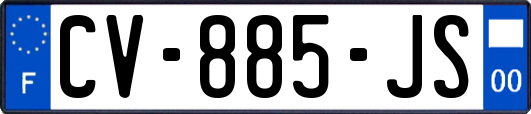 F
CV-885-JS
00